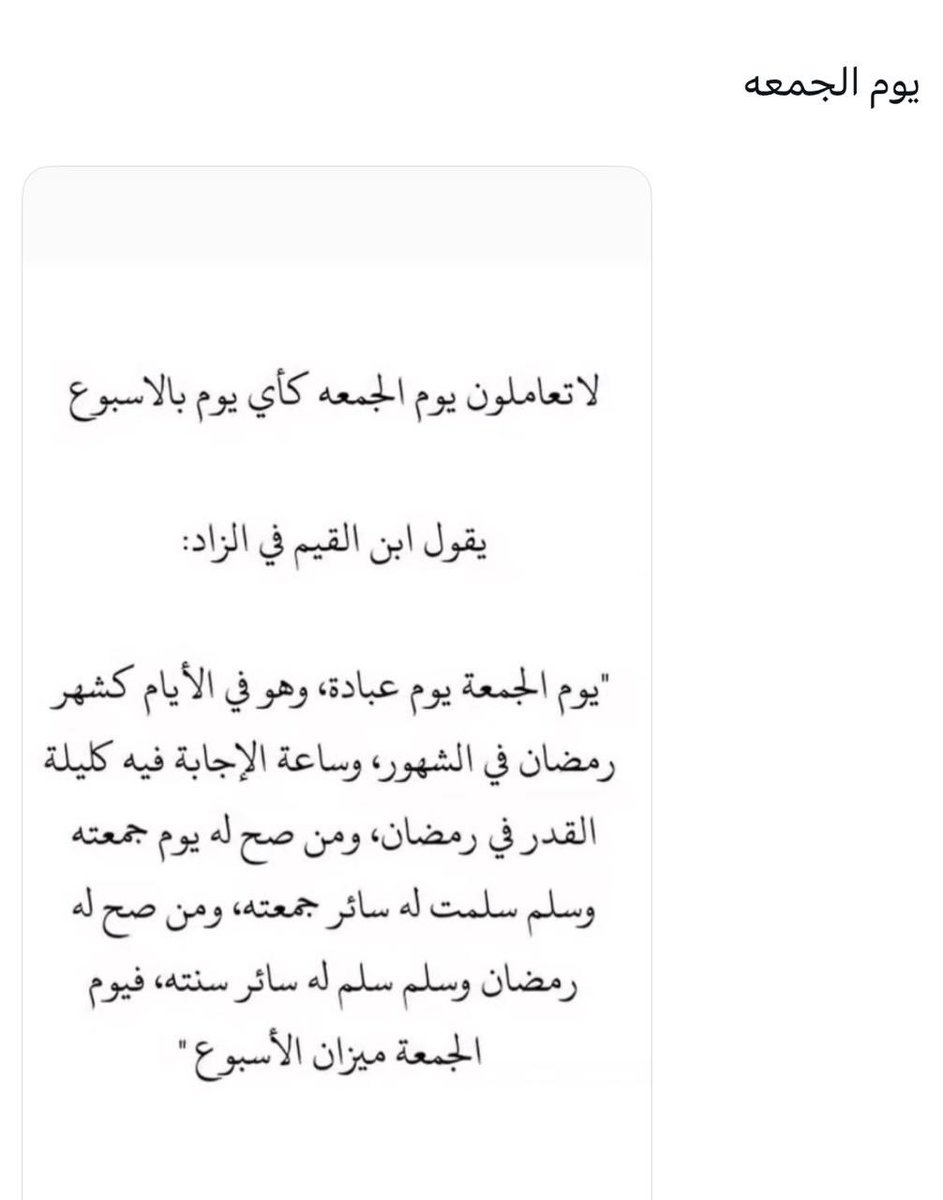 يوم الجمعه

لاتعاملون يوم الجمعه كأي يوم بالاسبوع

يقول ابن القيم في الزاد:

"يوم الجمعة يوم عبادة، وهو في الأيام كشهر رمضان في الشهور، وساعة الإجابة فيه كليلة القدر في رمضان، ومن صح له يوم جمعته وسلم سلمت له سائر جمعته، ومن صح له رمضان وسلم سلم له سائر سنته، فيوم الجمعة ميزان الأسبوع "